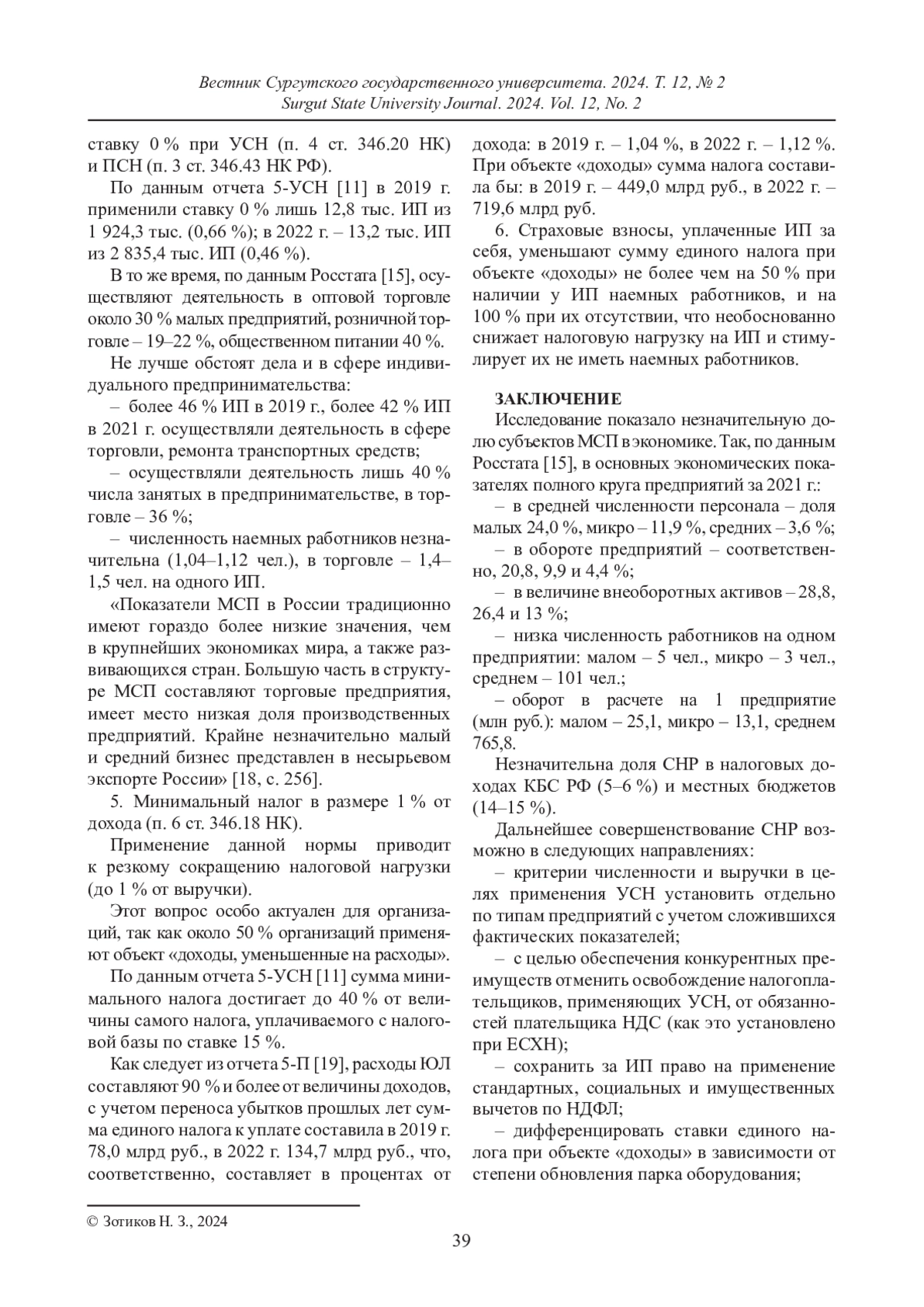 Вестник Сургутского государственного университета. 2024. Т. 12, № 2
Surgut State University Journal. 2024. Vol. 12, No. 2

ставку 0 % при УСН (п. 4 ст. 346.20 НК) и ПСН (п. 3 ст. 346.43 НК РФ).

По данным отчета 5-УСН [11] в 2019 г. применили ставку 0 % лишь 12,8 тыс. ИП из 1 924,3 тыс. (0,66 %); в 2022 г. – 13,2 тыс. ИП из 2 835,4 тыс. ИП (0,46 %).

В то же время, по данным Росстата [15], осуществляют деятельность в оптовой торговле около 30 % малых предприятий, розничной торговле – 19–22 %, общественном питании 40 %.

Не лучше обстоят дела и в сфере индивидуального предпринимательства:

– более 46 % ИП в 2019 г., более 42 % ИП в 2021 г. осуществляли деятельность в сфере торговли, ремонта транспортных средств;

– осуществляли деятельность лишь 40 % числа занятых в предпринимательстве, в торговле – 36 %;

– численность наемных работников незначительна (1,04–1,12 чел.), в торговле – 1,4–1,5 чел. на одного ИП.

«Показатели МСП в России традиционно имеют гораздо более низкие значения, чем в крупнейших экономиках мира, а также развивающихся стран. Большую часть в структуре МСП составляют торговые предприятия, имеет место низкая доля производственных предприятий. Крайне незначительно малый и средний бизнес представлен в несырьевом экспорте России» [18, с. 256].

5. Минимальный налог в размере 1 % от дохода (п. 6 ст. 346.18 НК).

Применение данной нормы приводит к резкому сокращению налоговой нагрузки (до 1 % от выручки).

Этот вопрос особо актуален для организаций, так как около 50 % организаций применяют объект «доходы, уменьшенные на расходы».

По данным отчета 5-УСН [11] сумма минимального налога достигает до 40 % от величины самого налога, уплачиваемого с налоговой базы по ставке 15 %.

Как следует из отчета 5-П [19], расходы ЮЛ составляют 90 % и более от величины доходов, с учетом переноса убытков прошлых лет сумма единого налога к уплате составила в 2019 г. 78,0 млрд руб., в 2022 г. 134,7 млрд руб., что, соответственно, составляет в процентах от дохода: в 2019 г. – 1,04 %, в 2022 г. – 1,12 %. При объекте «доходы» сумма налога составила бы: в 2019 г. – 449,0 млрд руб., в 2022 г. – 719,6 млрд руб.

6. Страховые взносы, уплаченные ИП за себя, уменьшают сумму единого налога при объекте «доходы» не более чем на 50 % при наличии у ИП наемных работников, и на 100 % при их отсутствии, что необоснованно снижает налоговую нагрузку на ИП и стимулирует их не иметь наемных работников.

ЗАКЛЮЧЕНИЕ
Исследование показало незначительную долю субъектов МСП в экономике. Так, по данным Росстата [15], в основных экономических показателях полного круга предприятий за 2021 г.:

– в средней численности персонала – доля малых 24,0 %, микро – 11,9 %, средних – 3,6 %;

– в обороте предприятий – соответственно, 20,8, 9,9 и 4,4 %;

– в величине внеоборотных активов – 28,8, 26,4 и 13 %;

– низка численность работников на одном предприятии: малом – 5 чел., микро – 3 чел., среднем – 101 чел.;

– оборот в расчете на 1 предприятие (млн руб.): малом – 25,1, микро – 13,1, среднем 765,8.

Незначительна доля СНР в налоговых доходах КБС РФ (5–6 %) и местных бюджетов (14–15 %).

Дальнейшее совершенствование СНР возможно в следующих направлениях:

– критерии численности и выручки в целях применения УСН установить отдельно по типам предприятий с учетом сложившихся фактических показателей;

– с целью обеспечения конкурентных преимуществ отменить освобождение налогоплательщиков, применяющих УСН, от обязанностей плательщика НДС (как это установлено при ЕСХН);

– сохранить за ИП право на применение стандартных, социальных и имущественных вычетов по НДФЛ;

– дифференцировать ставки единого налога при объекте «доходы» в зависимости от степени обновления парка оборудования;

© Зотиков Н. З., 2024

39